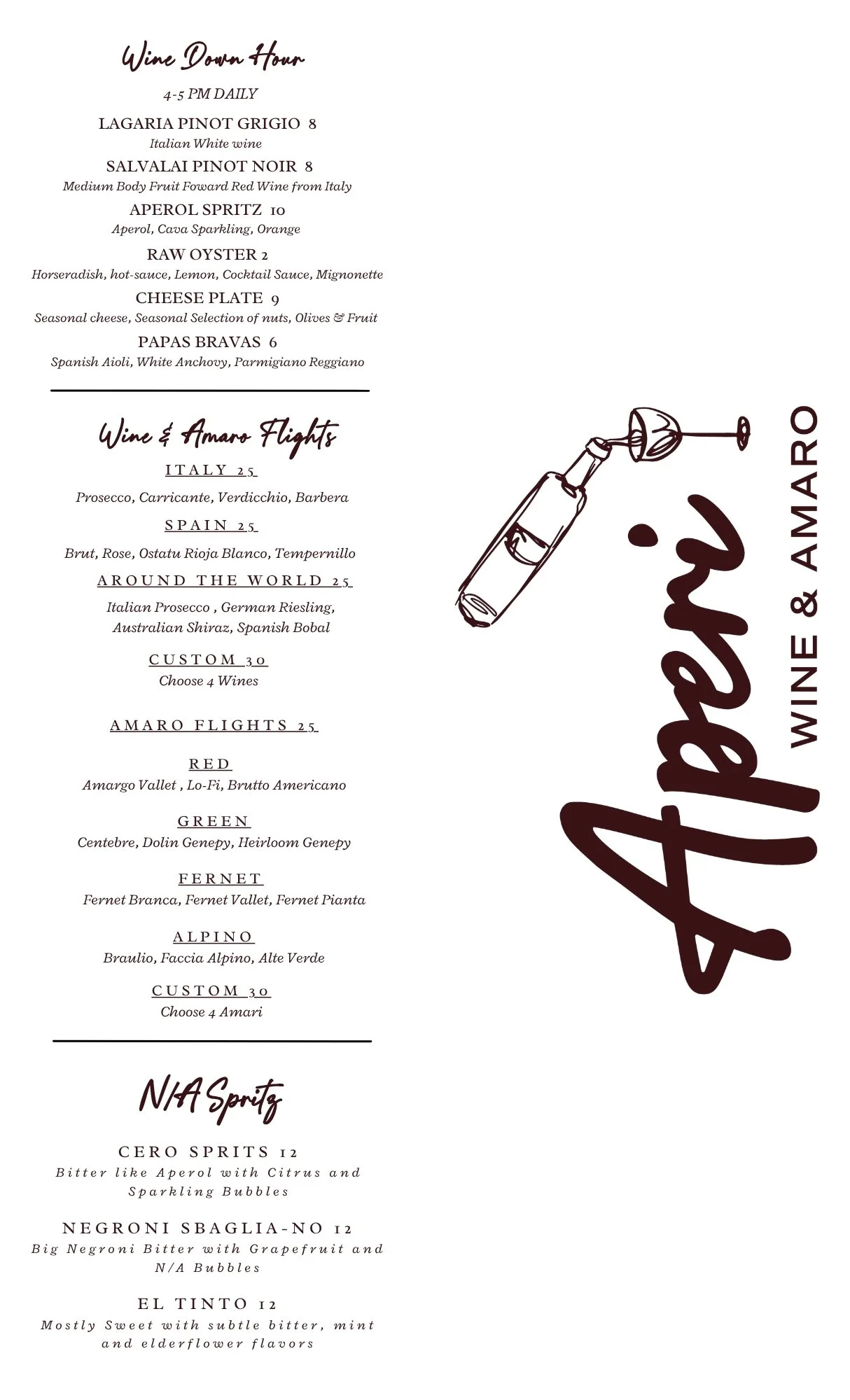 Wine Down Hour

4-5 PM DAILY

LAGARIA PINOT GRIGIO 8
Italian White wine

SALVALAI PINOT NOIR 8
Medium Body Fruit Foward Red Wine from Italy

APEROL SPRITZ 10
Aperol, Cava Sparkling, Orange

RAW OYSTER 2
Horseradish, hot-sauce, Lemon, Cocktail Sauce, Mignonette

CHEESE PLATE 9
Seasonal cheese, Seasonal Selection of nuts, Olives & Fruit

PAPAS BRAVAS 6
Spanish Aioli, White Anchovy, Parmigiano Reggiano

Wine & Amaro Flights

ITALY 25
Prosecco, Carricante, Verdicchio, Barbera

SPAIN 25
Brut, Rose, Ostatu Rioja Blanco, Tempernillo

AROUND THE WORLD 25
Italian Prosecco , German Riesling, Australian Shiraz, Spanish Bobal

CUSTOM 30
Choose 4 Wines

AMARO FLIGHTS 25

RED
Amargo Vallet , Lo-Fi, Brutto Americano

GREEN
Centebre, Dolin Genepy, Heirloom Genepy

FERNET
Fernet Branca, Fernet Vallet, Fernet Pianta

ALPINO
Braulio, Faccia Alpino, Alte Verde

CUSTOM 30
Choose 4 Amari

N/A Spritz

CERO SPRITS 12
Bitter like Aperol with Citrus and Sparkling Bubbles

NEGRONI SBAGLIA-NO 12
Big Negroni Bitter with Grapefruit and N/A Bubbles

EL TINTO 12
Mostly Sweet with subtle bitter, mint and elderflower flavors

Aperi
WINE & AMARO